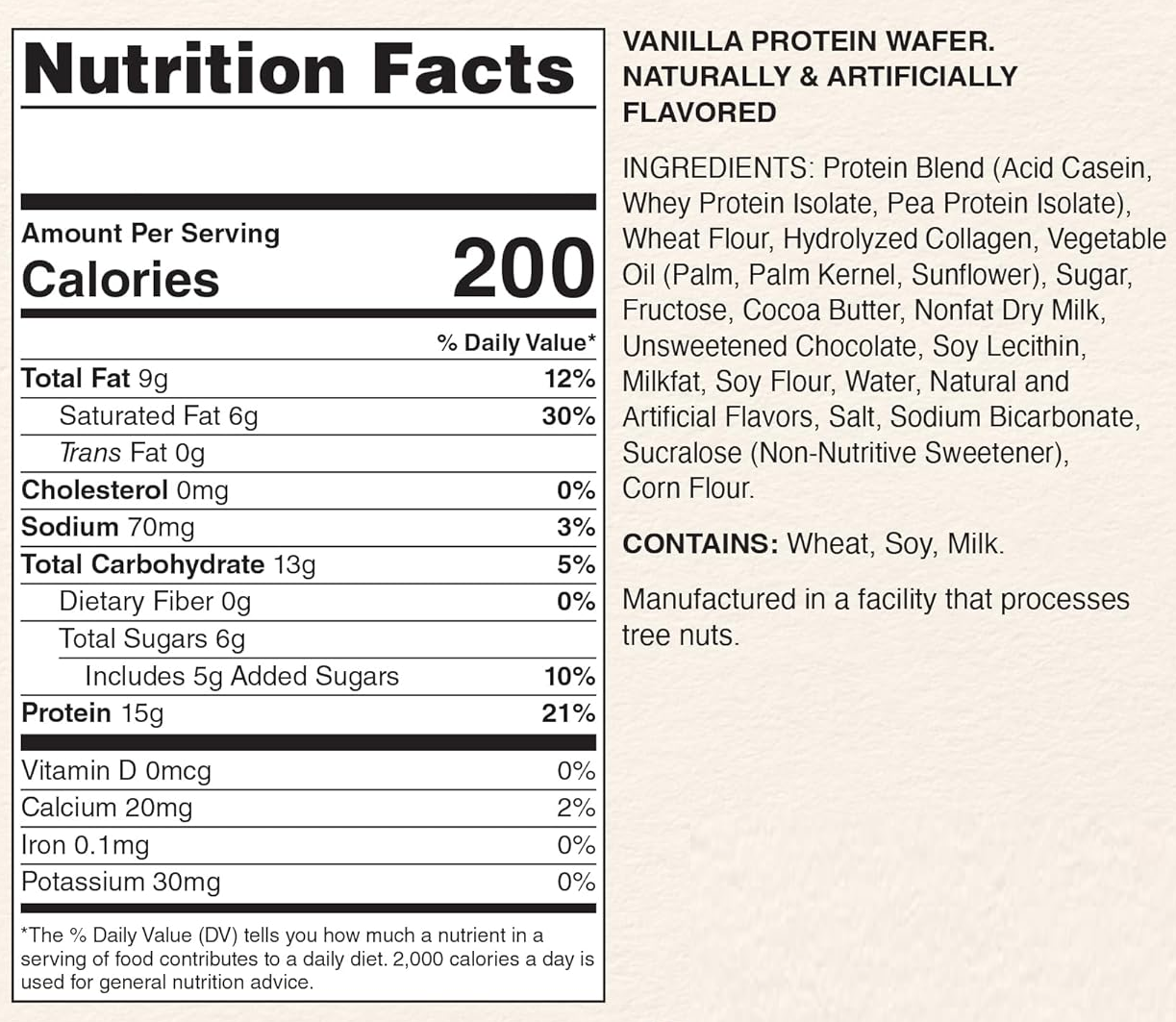 Nutrition Facts

Amount Per Serving
Calories 200

% Daily Value*

Total Fat 9g 12%
Saturated Fat 6g 30%
Trans Fat 0g
Cholesterol 0mg 0%
Sodium 70mg 3%
Total Carbohydrate 13g 5%
Dietary Fiber 0g 0%
Total Sugars 6g
Includes 5g Added Sugars 10%
Protein 15g 21%

Vitamin D 0mcg 0%
Calcium 20mg 2%
Iron 0.1mg 0%
Potassium 30mg 0%

*The % Daily Value (DV) tells you how much a nutrient in a serving of food contributes to a daily diet. 2,000 calories a day is used for general nutrition advice.

VANILLA PROTEIN WAFER. NATURALLY & ARTIFICIALLY FLAVORED

INGREDIENTS: Protein Blend (Acid Casein, Whey Protein Isolate, Pea Protein Isolate), Wheat Flour, Hydrolyzed Collagen, Vegetable Oil (Palm, Palm Kernel, Sunflower), Sugar, Fructose, Cocoa Butter, Nonfat Dry Milk, Unsweetened Chocolate, Soy Lecithin, Milkfat, Soy Flour, Water, Natural and Artificial Flavors, Salt, Sodium Bicarbonate, Sucralose (Non-Nutritive Sweetener), Corn Flour.

CONTAINS: Wheat, Soy, Milk.

Manufactured in a facility that processes tree nuts.